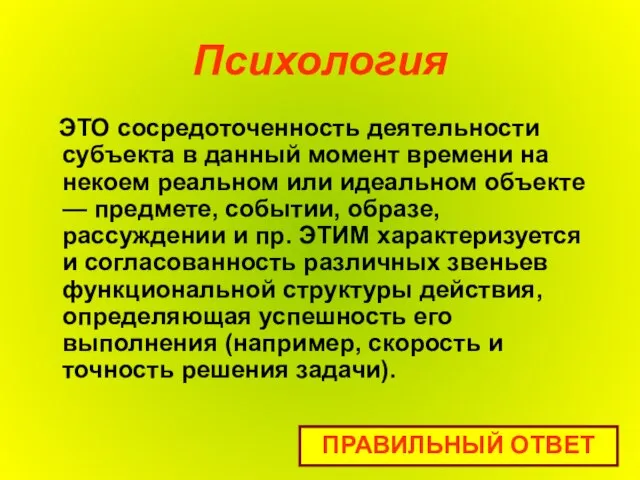 Психология

ЭТО сосредоточенность деятельности субъекта в данный момент времени на некоем реальном или идеальном объекте — предмете, событии, образе, рассуждении и пр. ЭТИМ характеризуется и согласованность различных звеньев функциональной структуры действия, определяющая успешность его выполнения (например, скорость и точность решения задачи).

ПРАВИЛЬНЫЙ ОТВЕТ